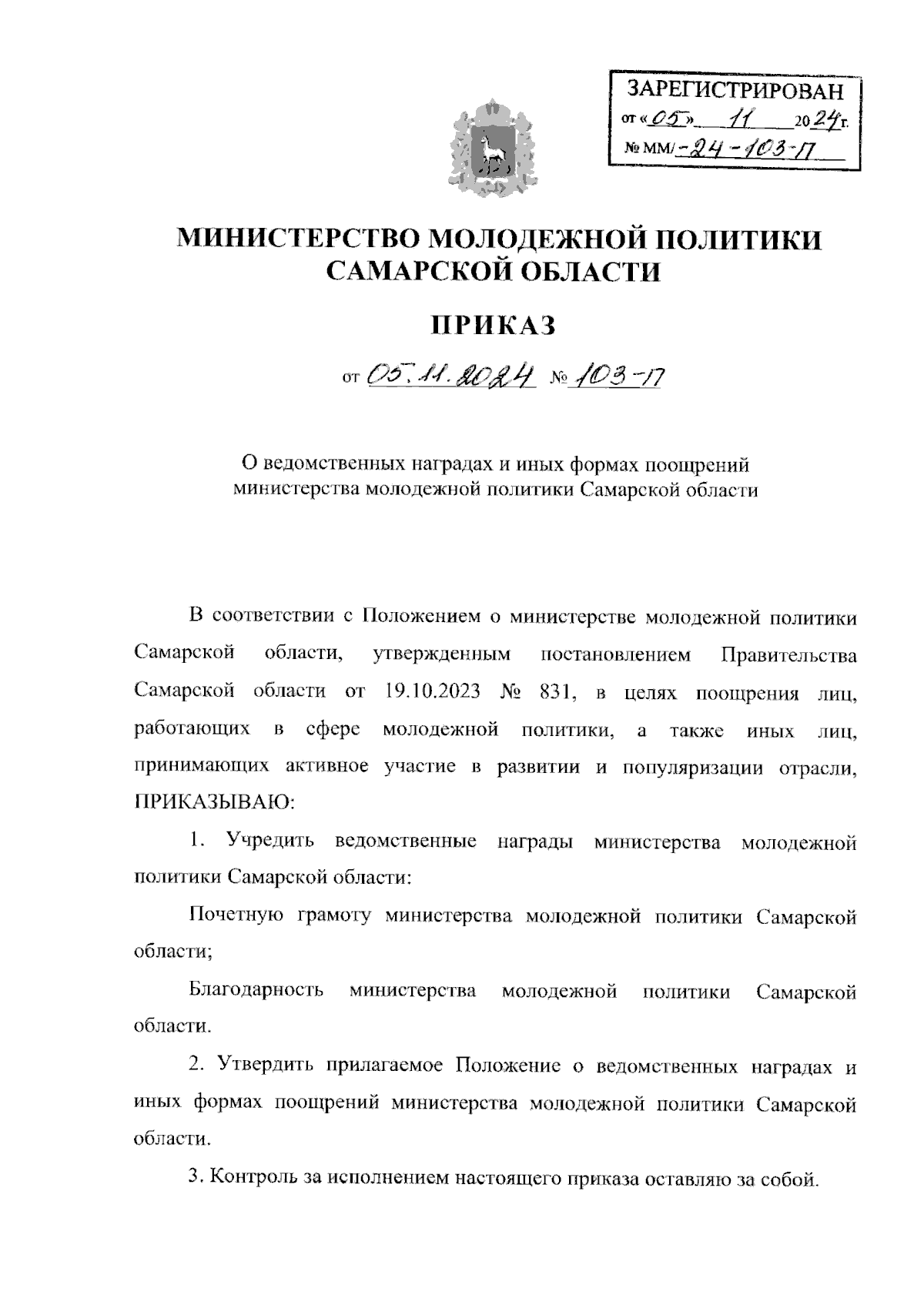 ЗАРЕГИСТРИРОВАН
от «05» 11 2024г.
№ ММ/-24-103-П

МИНИСТЕРСТВО МОЛОДЕЖНОЙ ПОЛИТИКИ САМАРСКОЙ ОБЛАСТИ

ПРИКАЗ

от 05.11.2024 № 103-П

О ведомственных наградах и иных формах поощрений министерства молодежной политики Самарской области

В соответствии с Положением о министерстве молодежной политики Самарской области, утвержденным постановлением Правительства Самарской области от 19.10.2023 № 831, в целях поощрения лиц, работающих в сфере молодежной политики, а также иных лиц, принимающих активное участие в развитии и популяризации отрасли, ПРИКАЗЫВАЮ:

1. Учредить ведомственные награды министерства молодежной политики Самарской области:

Почетную грамоту министерства молодежной политики Самарской области;

Благодарность министерства молодежной политики Самарской области.

2. Утвердить прилагаемое Положение о ведомственных наградах и иных формах поощрений министерства молодежной политики Самарской области.

3. Контроль за исполнением настоящего приказа оставляю за собой.